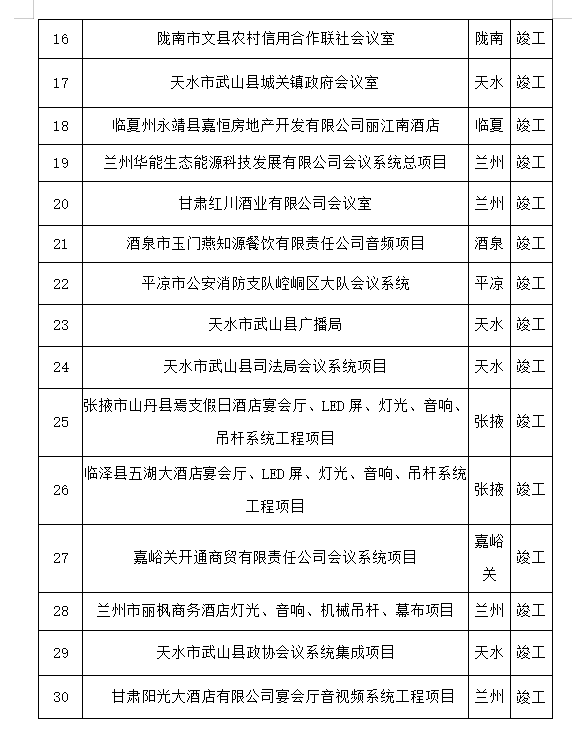 | 16 | 陇南市文县农村信用合作联社会议室 | 陇南 | 竣工 |
|---|---|---|---|
| 17 | 天水市武山县城关镇政府会议室 | 天水 | 竣工 |
| 18 | 临夏州永靖县嘉恒房地产开发有限公司丽江南酒店 | 临夏 | 竣工 |
| 19 | 兰州华能生态能源科技发展有限公司会议系统总项目 | 兰州 | 竣工 |
| 20 | 甘肃红川酒业有限公司会议室 | 兰州 | 竣工 |
| 21 | 酒泉市玉门燕知源餐饮有限责任公司音频项目 | 酒泉 | 竣工 |
| 22 | 平凉市公安消防支队崆峒区大队会议系统 | 平凉 | 竣工 |
| 23 | 天水市武山县广播局 | 天水 | 竣工 |
| 24 | 天水市武山县司法局会议系统项目 | 天水 | 竣工 |
| 25 | 张掖市山丹县焉支假日酒店宴会厅、LED 屏、灯光、音响、吊杆系统工程项目 | 张掖 | 竣工 |
| 26 | 临泽县五湖大酒店宴会厅、LED 屏、灯光、音响、吊杆系统工程项目 | 张掖 | 竣工 |
| 27 | 嘉峪关开通商贸有限责任公司会议系统项目 | 嘉峪关 | 竣工 |
| 28 | 兰州市丽枫商务酒店灯光、音响、机械吊杆、幕布项目 | 兰州 | 竣工 |
| 29 | 天水市武山县政协会议系统集成项目 | 天水 | 竣工 |
| 30 | 甘肃阳光大酒店有限公司宴会厅音视频系统工程项目 | 兰州 | 竣工 |